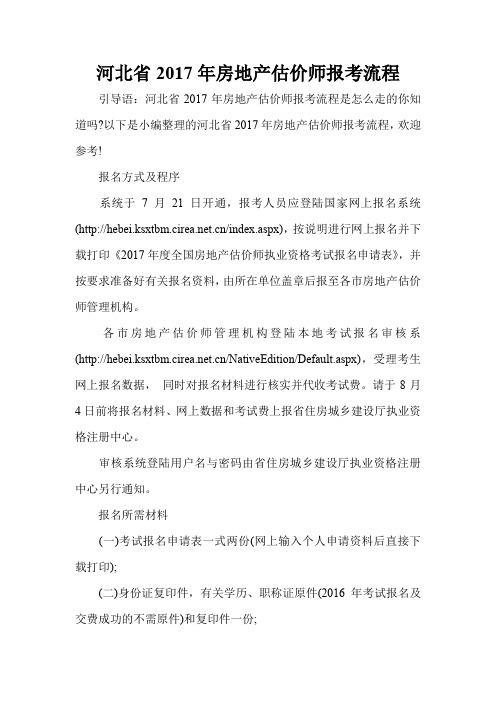 河北省 2017 年房地产估价师报考流程

引导语：河北省 2017 年房地产估价师报考流程是怎么走的你知道吗?以下是小编整理的河北省 2017 年房地产估价师报考流程，欢迎参考!

报名方式及程序

系统于 7 月 21 日开通，报考人员应登陆国家网上报名系统(http://hebei.ksxtbm.cirea.net.cn/index.aspx)，按说明进行网上报名并下载打印《2017 年度全国房地产估价师执业资格考试报名申请表》，并按要求准备好有关报名资料，由所在单位盖章后报至各市房地产估价师管理机构。

各市房地产估价师管理机构登陆本地考试报名审核系(http://hebei.ksxtbm.cirea.net.cn/NativeEdition/Default.aspx)，受理考生网上报名数据，同时对报名材料进行核实并代收考试费。请于 8 月 4 日前将报名材料、网上数据和考试费上报省住房城乡建设厅执业资格注册中心。

审核系统登陆用户名与密码由省住房城乡建设厅执业资格注册中心另行通知。

报名所需材料

(一)考试报名申请表一式两份(网上输入个人申请资料后直接下载打印);

(二)身份证复印件，有关学历、职称证原件(2016 年考试报名及交费成功的不需原件)和复印件一份;